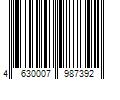 4 630007 987392